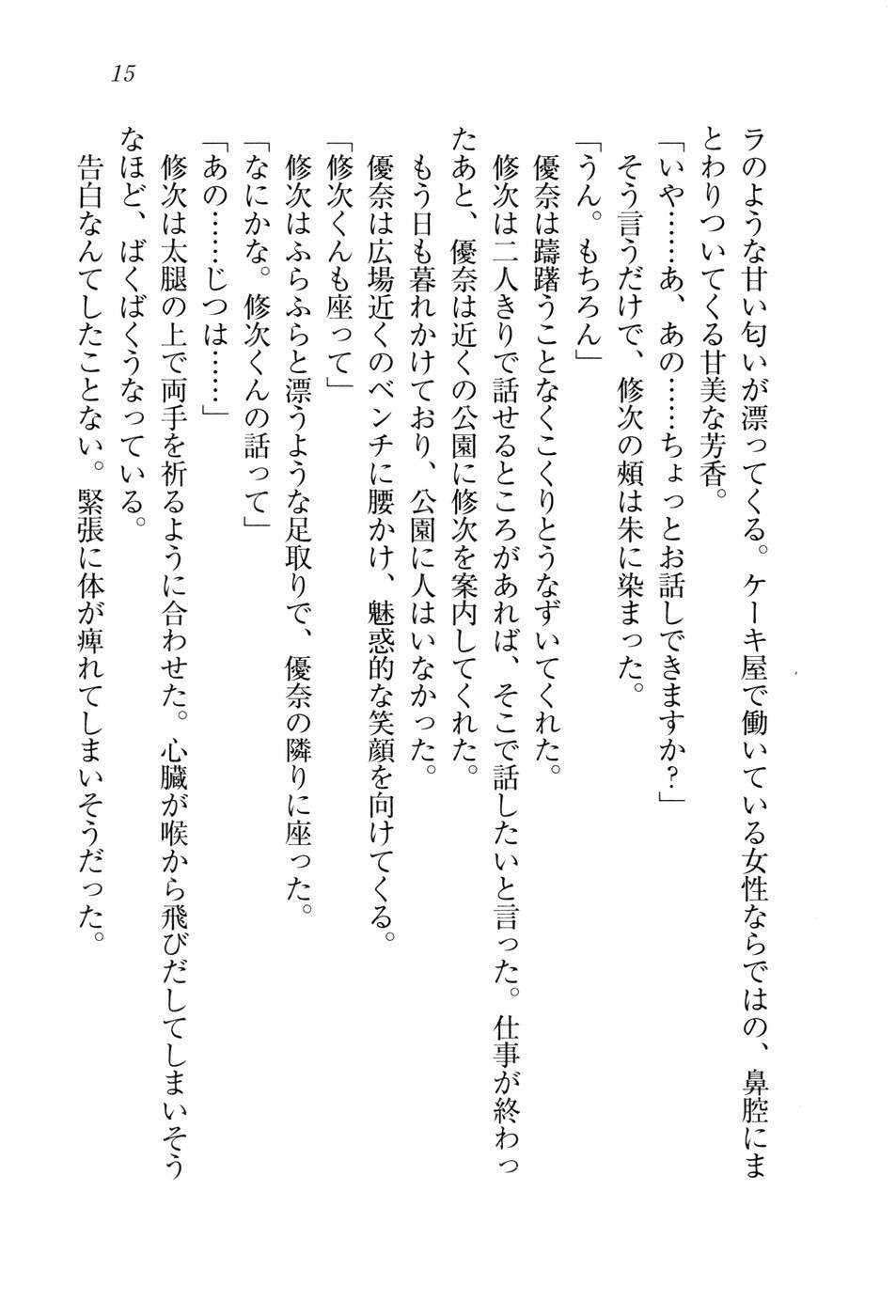 15

ラのような甘い匂いが漂ってくる。ケーキ屋で働いている女性ならではの、鼻腔にまとわりついてくる甘美な芳香。

「いや……あ、あの……ちょっとお話しできますか？」

そう言うだけで、修次の頬は朱に染まった。

「うん。もちろん」

優奈は躊躇うことなくこくりとうなずいてくれた。

修次は二人きりで話せるところがあれば、そこで話したいと言った。仕事が終わったあと、優奈は近くの公園に修次を案内してくれた。

もう日も暮れかけており、公園に人はいなかった。

優奈は広場近くのベンチに腰かけ、魅惑的な笑顔を向けてくる。

「修次くんも座って」

修次はふらふらと漂うような足取りで、優奈の隣りに座った。

「なにかな。修次くんの話って」

「あの……じつは……」

修次は太腿の上で両手を祈るように合わせた。心臓が喉から飛びだしてしまいそうなほど、ばくばくうなっている。

告白なんてしたことない。緊張に体が痺れてしまいそうだった。